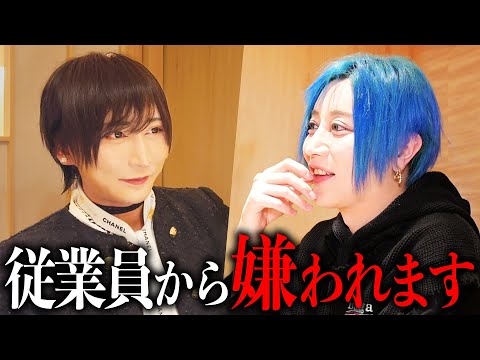 CHANEL
CHANEL

従業員から嫌われます